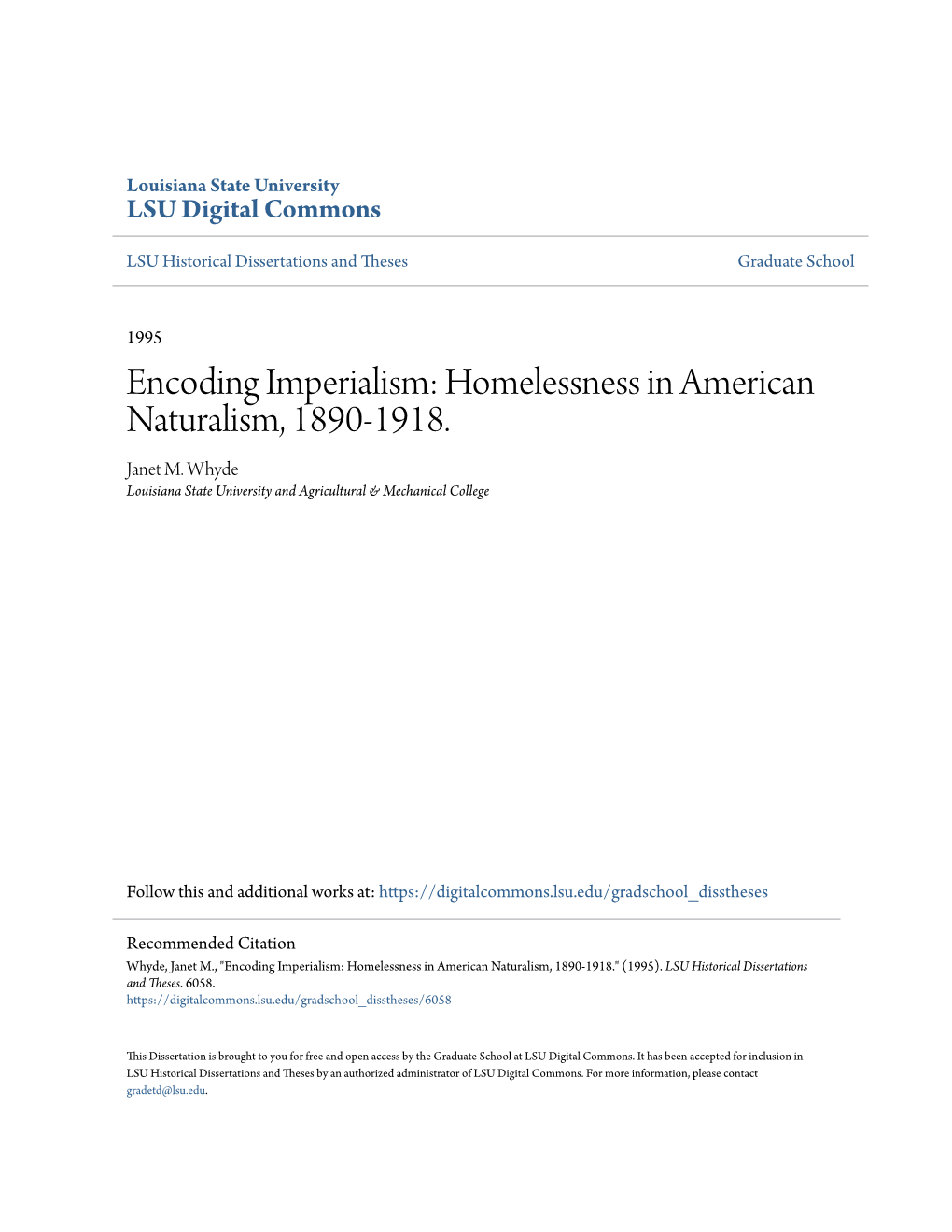 Louisiana State University
LSU Digital Commons

LSU Historical Dissertations and Theses

Graduate School

1995

Encoding Imperialism: Homelessness in American Naturalism, 1890-1918.

Janet M. Whyde
Louisiana State University and Agricultural & Mechanical College

Follow this and additional works at: https://digitalcommons.lsu.edu/gradschool_disstheses

Recommended Citation
Whyde, Janet M., "Encoding Imperialism: Homelessness in American Naturalism, 1890-1918." (1995). LSU Historical Dissertations and Theses. 6058.
https://digitalcommons.lsu.edu/gradschool_disstheses/6058

This Dissertation is brought to you for free and open access by the Graduate School at LSU Digital Commons. It has been accepted for inclusion in LSU Historical Dissertations and Theses by an authorized administrator of LSU Digital Commons. For more information, please contact gradetd@lsu.edu.